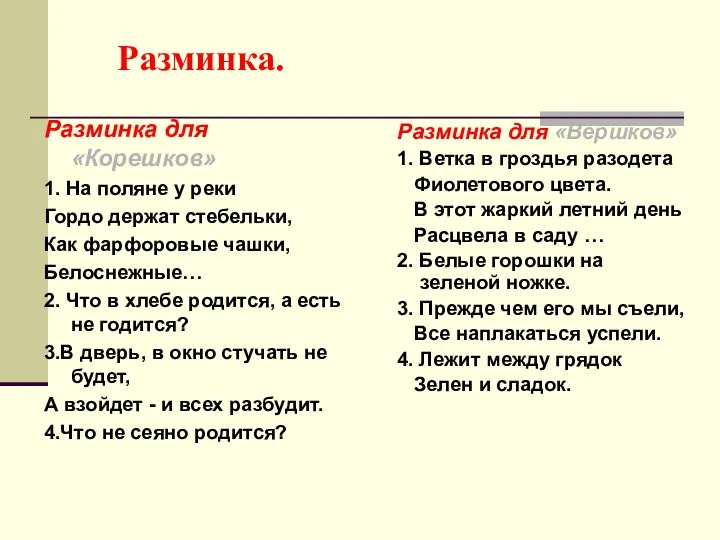 Разминка.

Разминка для «Корешков»

1. На поляне у реки
Гордо держат стебельки,
Как фарфоровые чашки,
Белоснежные…

2. Что в хлебе родится, а есть не годится?

3.В дверь, в окно стучать не будет,
А взойдет - и всех разбудит.

4.Что не сеяно родится?

Разминка для «Вершков»

1. Ветка в гроздья разодета
Фиолетового цвета.
В этот жаркий летний день
Расцвела в саду …

2. Белые горошки на зеленой ножке.

3. Прежде чем его мы съели,
Все наплакаться успели.

4. Лежит между грядок
Зелен и сладок.